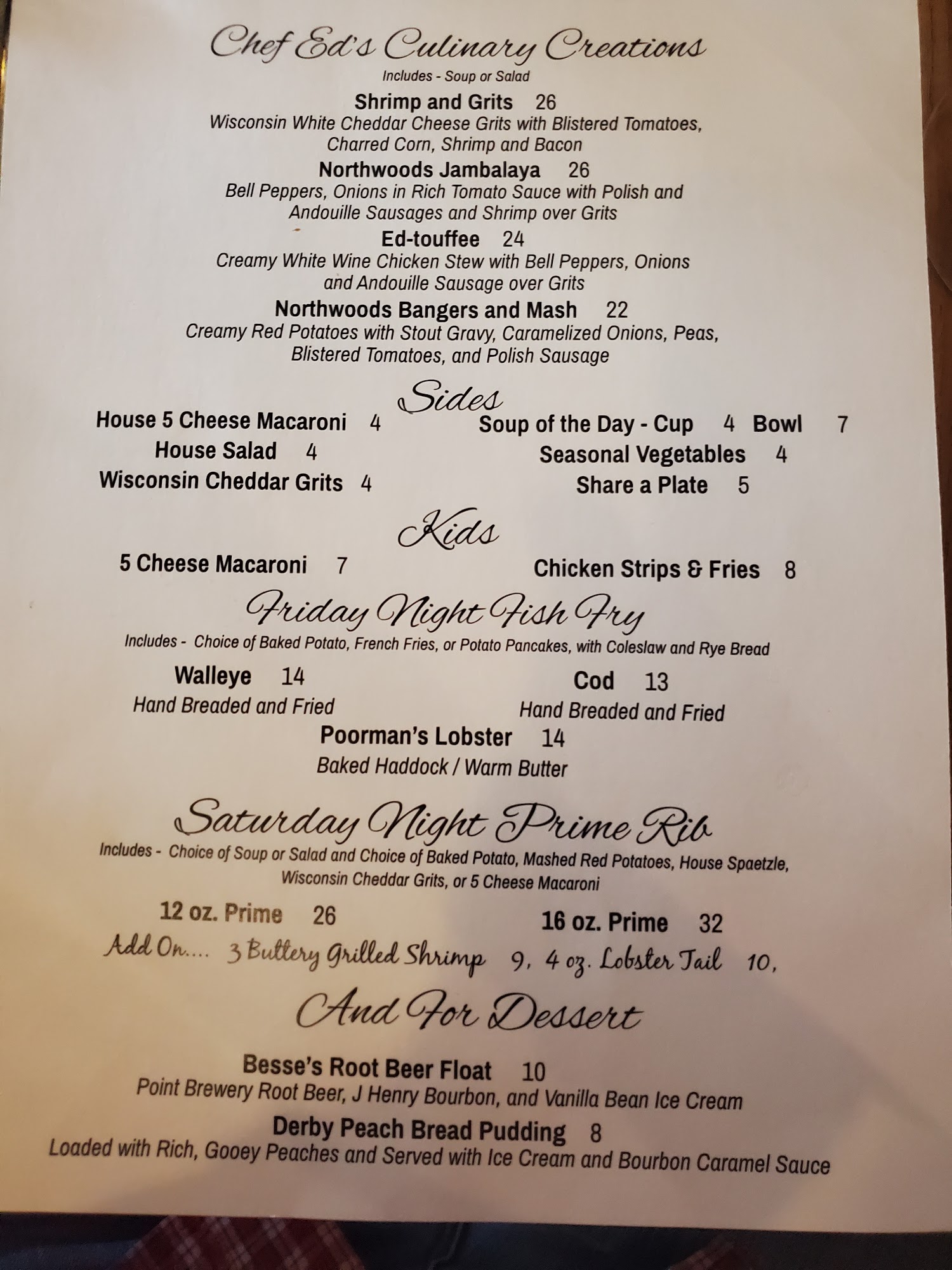 Chef Ed's Culinary Creations

Includes - Soup or Salad

Shrimp and Grits 26

Wisconsin White Cheddar Cheese Grits with Blistered Tomatoes, Charred Corn, Shrimp and Bacon

Northwoods Jambalaya 26

Bell Peppers, Onions in Rich Tomato Sauce with Polish and Andouille Sausages and Shrimp over Grits

Ed-touffee 24

Creamy White Wine Chicken Stew with Bell Peppers, Onions and Andouille Sausage over Grits

Northwoods Bangers and Mash 22

Creamy Red Potatoes with Stout Gravy, Caramelized Onions, Peas, Blistered Tomatoes, and Polish Sausage

Sides

House 5 Cheese Macaroni 4
House Salad 4
Wisconsin Cheddar Grits 4

Soup of the Day - Cup 4 Bowl 7
Seasonal Vegetables 4
Share a Plate 5

Kids

5 Cheese Macaroni 7

Chicken Strips & Fries 8

Friday Night Fish Fry

Includes - Choice of Baked Potato, French Fries, or Potato Pancakes, with Coleslaw and Rye Bread

Walleye 14
Hand Breaded and Fried

Cod 13
Hand Breaded and Fried

Poorman's Lobster 14
Baked Haddock / Warm Butter

Saturday Night Prime Rib

Includes - Choice of Soup or Salad and Choice of Baked Potato, Mashed Red Potatoes, House Spaetzle, Wisconsin Cheddar Grits, or 5 Cheese Macaroni

12 oz. Prime 26

16 oz. Prime 32

Add On.... 3 Buttery Grilled Shrimp 9, 4 oz. Lobster Tail 10,

And For Dessert

Besse's Root Beer Float 10

Point Brewery Root Beer, J Henry Bourbon, and Vanilla Bean Ice Cream

Derby Peach Bread Pudding 8

Loaded with Rich, Gooey Peaches and Served with Ice Cream and Bourbon Caramel Sauce